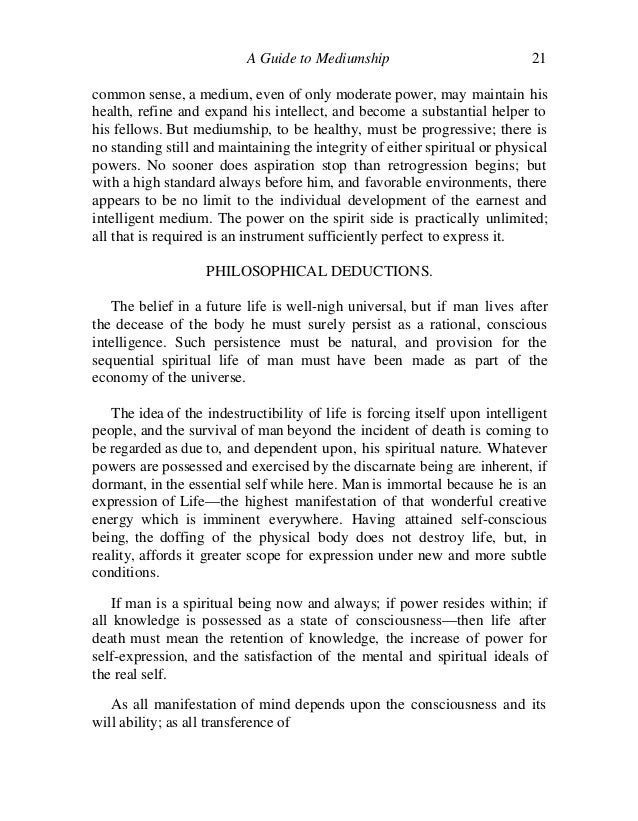 A Guide to Mediumship 21

common sense, a medium, even of only moderate power, may maintain his health, refine and expand his intellect, and become a substantial helper to his fellows. But mediumship, to be healthy, must be progressive; there is no standing still and maintaining the integrity of either spiritual or physical powers. No sooner does aspiration stop than retrogression begins; but with a high standard always before him, and favorable environments, there appears to be no limit to the individual development of the earnest and intelligent medium. The power on the spirit side is practically unlimited; all that is required is an instrument sufficiently perfect to express it.

PHILOSOPHICAL DEDUCTIONS.

The belief in a future life is well-nigh universal, but if man lives after the decease of the body he must surely persist as a rational, conscious intelligence. Such persistence must be natural, and provision for the sequential spiritual life of man must have been made as part of the economy of the universe.

The idea of the indestructibility of life is forcing itself upon intelligent people, and the survival of man beyond the incident of death is coming to be regarded as due to, and dependent upon, his spiritual nature. Whatever powers are possessed and exercised by the discarnate being are inherent, if dormant, in the essential self while here. Man is immortal because he is an expression of Life—the highest manifestation of that wonderful creative energy which is imminent everywhere. Having attained self-conscious being, the doffing of the physical body does not destroy life, but, in reality, affords it greater scope for expression under new and more subtle conditions.

If man is a spiritual being now and always; if power resides within; if all knowledge is possessed as a state of consciousness—then life after death must mean the retention of knowledge, the increase of power for self-expression, and the satisfaction of the mental and spiritual ideals of the real self.

As all manifestation of mind depends upon the consciousness and its will ability; as all transference of